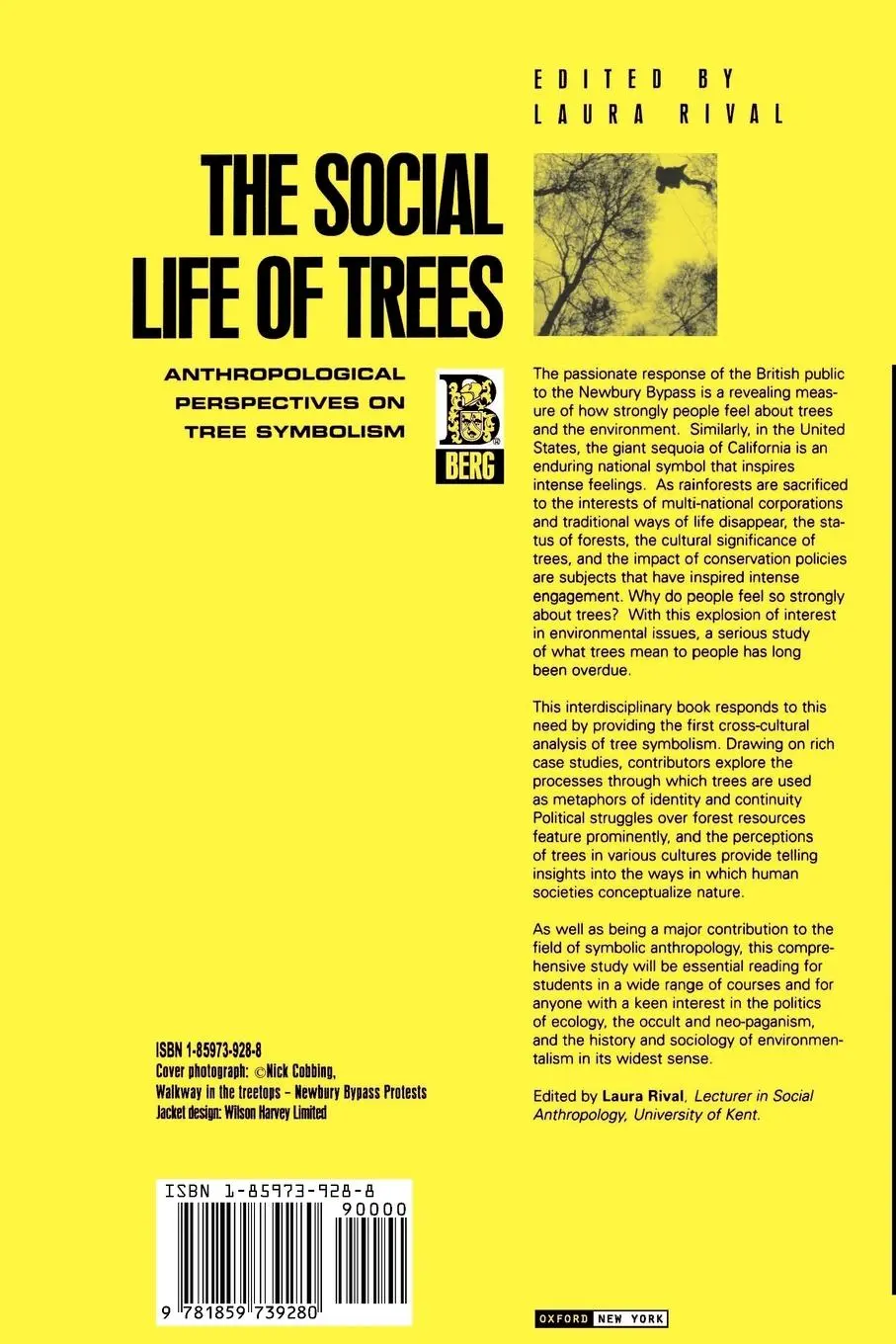 EDITED BY
LAURA RIVAL

THE SOCIAL LIFE OF TREES

ANTHROPOLOGICAL PERSPECTIVES ON TREE SYMBOLISM

B

BERG

The passionate response of the British public to the Newbury Bypass is a revealing measure of how strongly people feel about trees and the environment. Similarly, in the United States, the giant sequoia of California is an enduring national symbol that inspires intense feelings. As rainforests are sacrificed to the interests of multi-national corporations and traditional ways of life disappear, the status of forests, the cultural significance of trees, and the impact of conservation policies are subjects that have inspired intense engagement. Why do people feel so strongly about trees? With this explosion of interest in environmental issues, a serious study of what trees mean to people has long been overdue.

This interdisciplinary book responds to this need by providing the first cross-cultural analysis of tree symbolism. Drawing on rich case studies, contributors explore the processes through which trees are used as metaphors of identity and continuity Political struggles over forest resources feature prominently, and the perceptions of trees in various cultures provide telling insights into the ways in which human societies conceptualize nature.

As well as being a major contribution to the field of symbolic anthropology, this comprehensive study will be essential reading for students in a wide range of courses and for anyone with a keen interest in the politics of ecology, the occult and neo-paganism, and the history and sociology of environmentalism in its widest sense.

Edited by Laura Rival, Lecturer in Social Anthropology, University of Kent.

ISBN 1-85973-928-8
Cover photograph: ©Nick Cobbing, Walkway in the treetops – Newbury Bypass Protests
Jacket design: Wilson Harvey Limited

ISBN 1-85973-928-8
90000
9 781859 739280

OXFORD NEW YORK